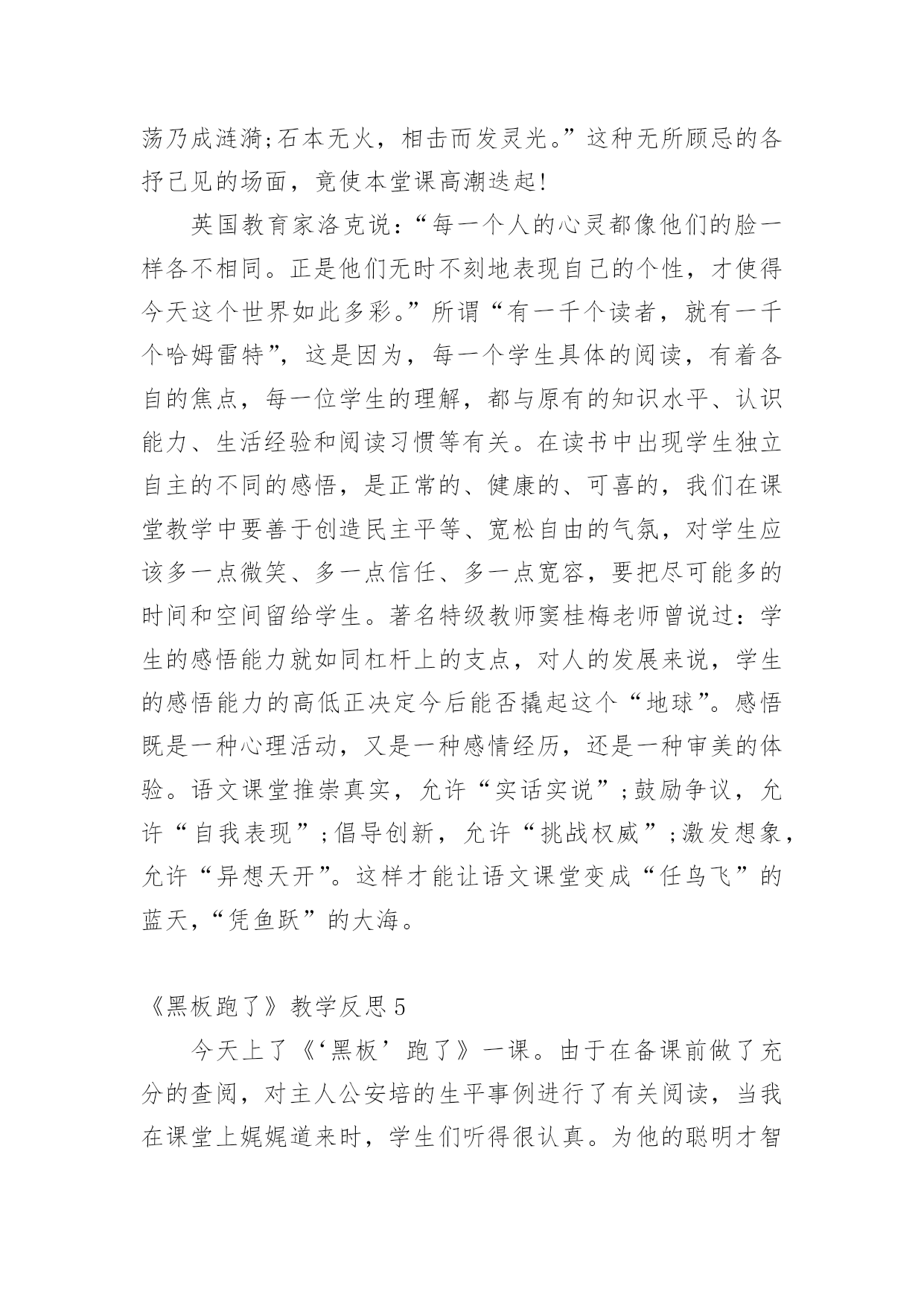 荡乃成涟漪;石本无火，相击而发灵光。”这种无所顾忌的各抒己见的场面，竟使本堂课高潮迭起!

英国教育家洛克说：“每一个人的心灵都像他们的脸一样各不相同。正是他们无时不刻地表现自己的个性，才使得今天这个世界如此多彩。”所谓“有一千个读者，就有一千个哈姆雷特”，这是因为，每一个学生具体的阅读，有着各自的焦点，每一位学生的理解，都与原有的知识水平、认识能力、生活经验和阅读习惯等有关。在读书中出现学生独立自主的不同的感悟，是正常的、健康的、可喜的，我们在课堂教学中要善于创造民主平等、宽松自由的气氛，对学生应该多一点微笑、多一点信任、多一点宽容，要把尽可能多的时间和空间留给学生。著名特级教师窦桂梅老师曾说过：学生的感悟能力就如同杠杆上的支点，对人的发展来说，学生的感悟能力的高低正决定今后能否撬起这个“地球”。感悟既是一种心理活动，又是一种感情经历，还是一种审美的体验。语文课堂推崇真实，允许“实话实说”;鼓励争议，允许“自我表现”;倡导创新，允许“挑战权威”;激发想象，允许“异想天开”。这样才能让语文课堂变成“任鸟飞”的蓝天，“凭鱼跃”的大海。

《黑板跑了》教学反思5

今天上了《‘黑板’跑了》一课。由于在备课前做了充分的查阅，对主人公安培的生平事例进行了有关阅读，当我在课堂上娓娓道来时，学生们听得很认真。为他的聪明才智